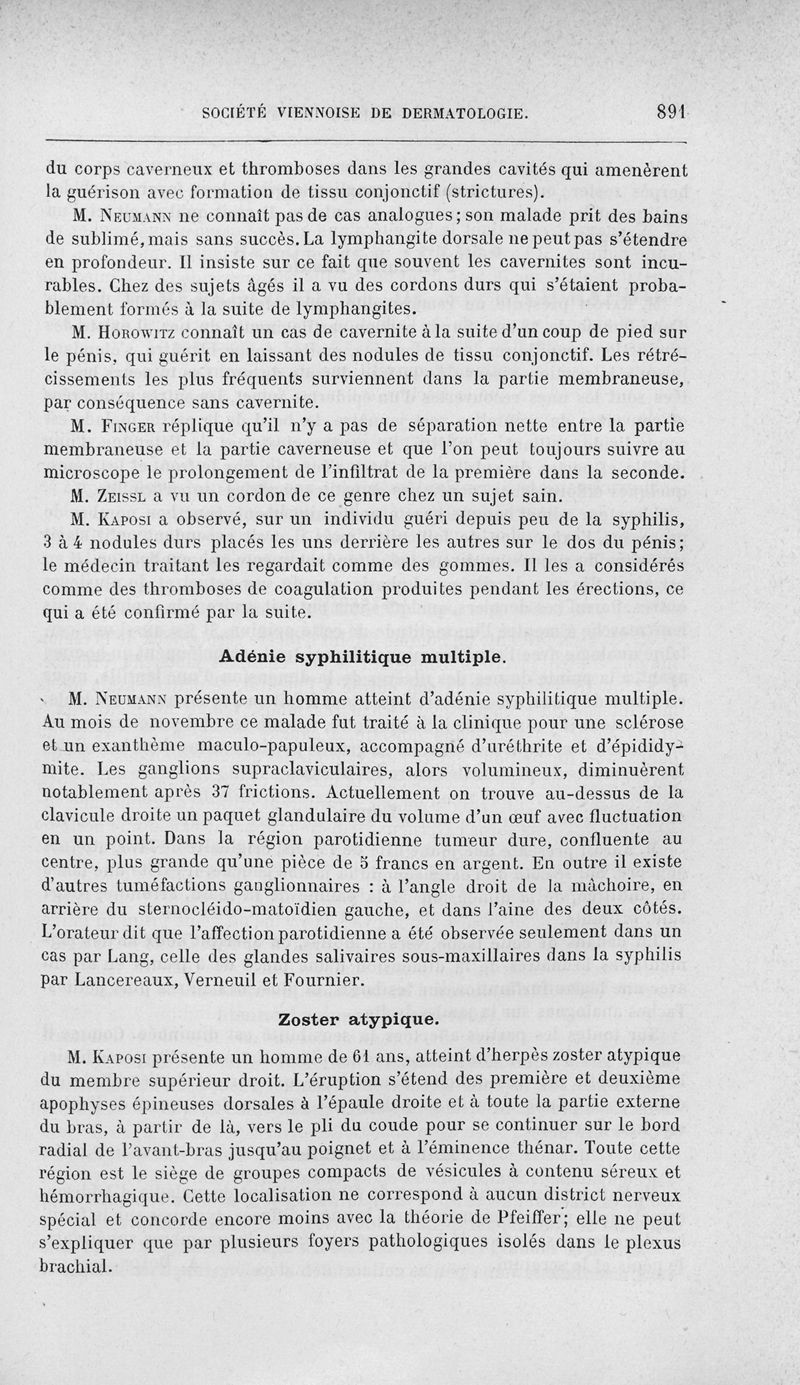 SOCIÉTÉ VIENNOISE DE DERMATOLOGIE. 891

du corps caverneux et thromboses dans les grandes cavités qui amenèrent la guérison avec formation de tissu conjonctif (strictures).

M. Neumann ne connaît pas de cas analogues; son malade prit des bains de sublimé, mais sans succès. La lymphangite dorsale ne peut pas s'étendre en profondeur. Il insiste sur ce fait que souvent les cavernites sont incurables. Chez des sujets âgés il a vu des cordons durs qui s'étaient probablement formés à la suite de lymphangites.

M. Horowitz connaît un cas de cavernite à la suite d'un coup de pied sur le pénis, qui guérit en laissant des nodules de tissu conjonctif. Les rétrécissements les plus fréquents surviennent dans la partie membraneuse, par conséquence sans cavernite.

M. Finger réplique qu'il n'y a pas de séparation nette entre la partie membraneuse et la partie caverneuse et que l'on peut toujours suivre au microscope le prolongement de l'infiltrat de la première dans la seconde.

M. Zeissl a vu un cordon de ce genre chez un sujet sain.

M. Kaposi a observé, sur un individu guéri depuis peu de la syphilis, 3 à 4 nodules durs placés les uns derrière les autres sur le dos du pénis; le médecin traitant les regardait comme des gommes. Il les a considérés comme des thromboses de coagulation produites pendant les érections, ce qui a été confirmé par la suite.

Adénie syphilitique multiple.

M. Neumann présente un homme atteint d'adénie syphilitique multiple. Au mois de novembre ce malade fut traité à la clinique pour une sclérose et un exanthème maculo-papuleux, accompagné d'uréthrite et d'épididymite. Les ganglions supraclaviculaires, alors volumineux, diminuèrent notablement après 37 frictions. Actuellement on trouve au-dessus de la clavicule droite un paquet glandulaire du volume d'un œuf avec fluctuation en un point. Dans la région parotidienne tumeur dure, confluente au centre, plus grande qu'une pièce de 5 francs en argent. En outre il existe d'autres tuméfactions ganglionnaires : à l'angle droit de la mâchoire, en arrière du sternocléido-matoïdien gauche, et dans l'aine des deux côtés. L'orateur dit que l'affection parotidienne a été observée seulement dans un cas par Lang, celle des glandes salivaires sous-maxillaires dans la syphilis par Lancereaux, Verneuil et Fournier.

Zoster atypique.

M. Kaposi présente un homme de 61 ans, atteint d'herpès zoster atypique du membre supérieur droit. L'éruption s'étend des première et deuxième apophyses épineuses dorsales à l'épaule droite et à toute la partie externe du bras, à partir de là, vers le pli du coude pour se continuer sur le bord radial de l'avant-bras jusqu'au poignet et à l'éminence thénar. Toute cette région est le siège de groupes compacts de vésicules à contenu séreux et hémorrhagique. Cette localisation ne correspond à aucun district nerveux spécial et concorde encore moins avec la théorie de Pfeiffer; elle ne peut s'expliquer que par plusieurs foyers pathologiques isolés dans le plexus brachial.